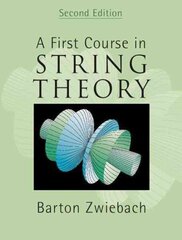 Second Edition

A First Course in STRING THEORY

Barton Zwiebach